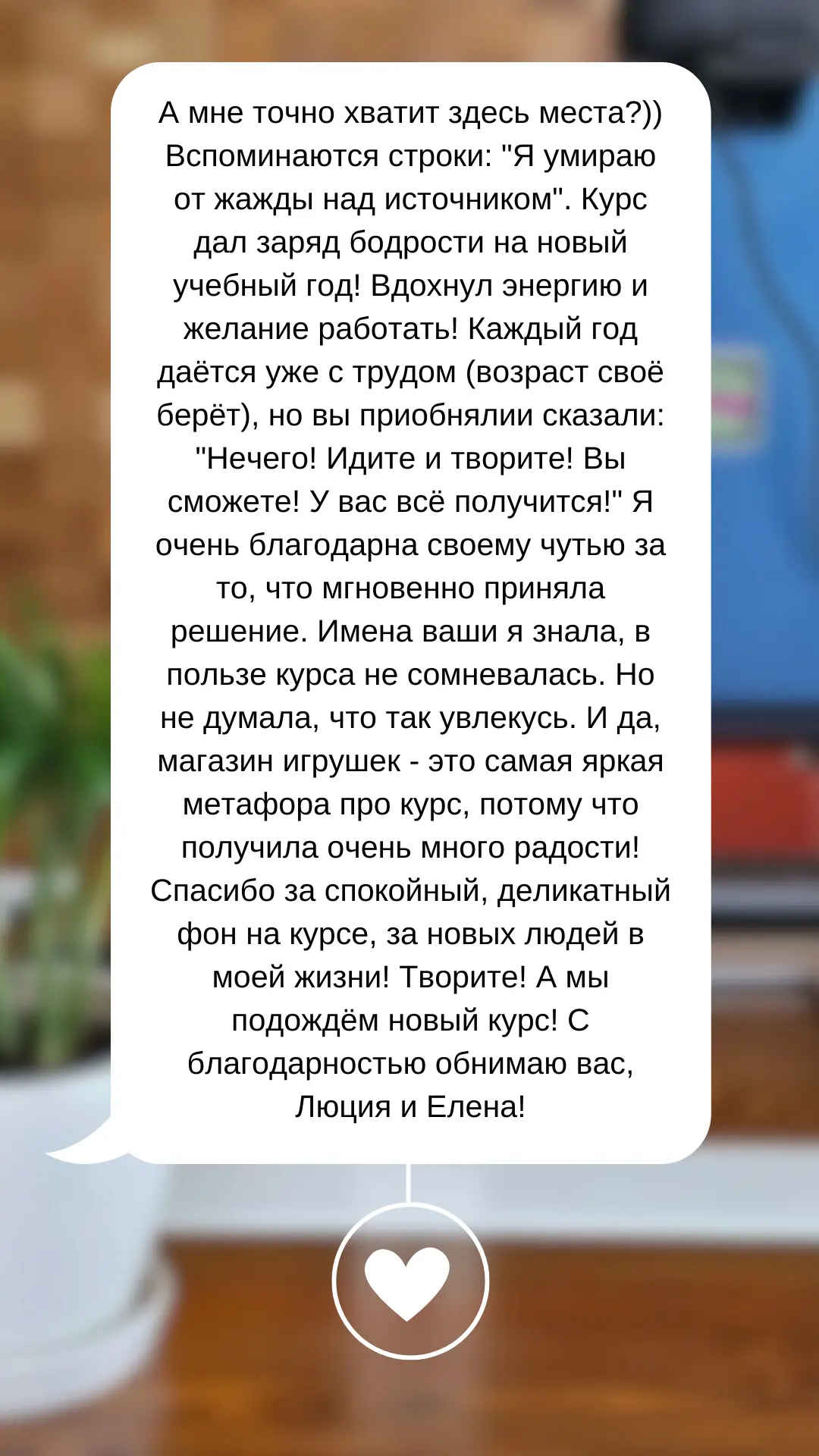 А мне точно хватит здесь места?)) Вспоминаются строки: "Я умираю от жажды над источником". Курс дал заряд бодрости на новый учебный год! Вдохнул энергию и желание работать! Каждый год даётся уже с трудом (возраст своё берёт), но вы приобнялии сказали: "Нечего! Идите и творите! Вы сможете! У вас всё получится!" Я очень благодарна своему чутью за то, что мгновенно приняла решение. Имена ваши я знала, в пользе курса не сомневалась. Но не думала, что так увлекусь. И да, магазин игрушек - это самая яркая метафора про курс, потому что получила очень много радости! Спасибо за спокойный, деликатный фон на курсе, за новых людей в моей жизни! Творите! А мы подождём новый курс! С благодарностью обнимаю вас, Люция и Елена!